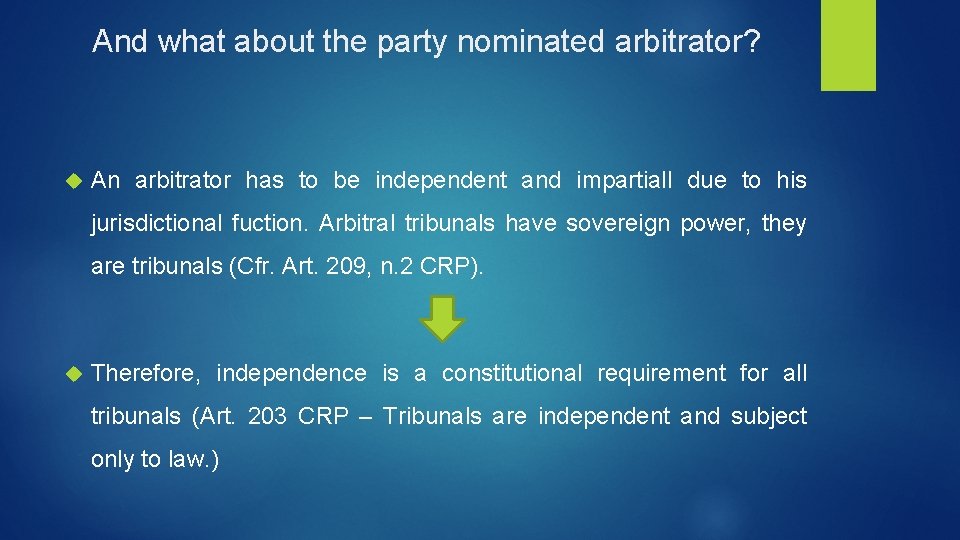 And what about the party nominated arbitrator?

An arbitrator has to be independent and impartiall due to his jurisdictional fuction. Arbitral tribunals have sovereign power, they are tribunals (Cfr. Art. 209, n.2 CRP).

Therefore, independence is a constitutional requirement for all tribunals (Art. 203 CRP – Tribunals are independent and subject only to law.)